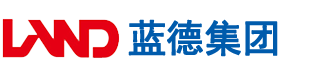 LAND 蓝德集团